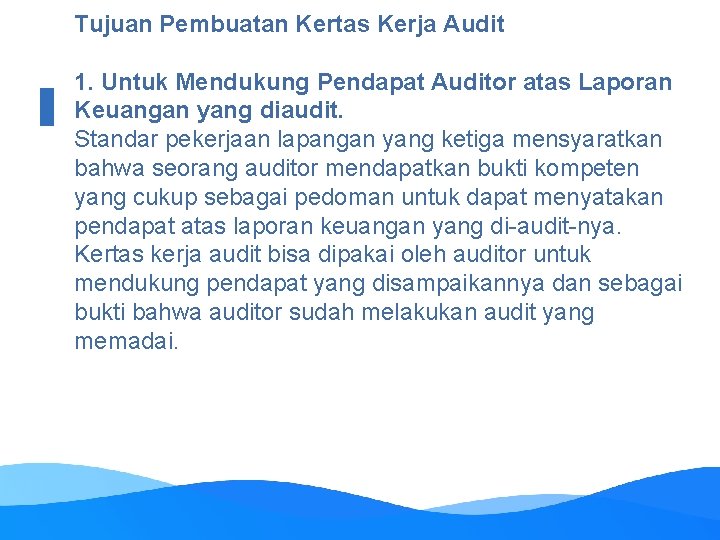 Tujuan Pembuatan Kertas Kerja Audit

1. Untuk Mendukung Pendapat Auditor atas Laporan Keuangan yang diaudit.

Standar pekerjaan lapangan yang ketiga mensyaratkan bahwa seorang auditor mendapatkan bukti kompeten yang cukup sebagai pedoman untuk dapat menyatakan pendapat atas laporan keuangan yang di-audit-nya. Kertas kerja audit bisa dipakai oleh auditor untuk mendukung pendapat yang disampaikannya dan sebagai bukti bahwa auditor sudah melakukan audit yang memadai.